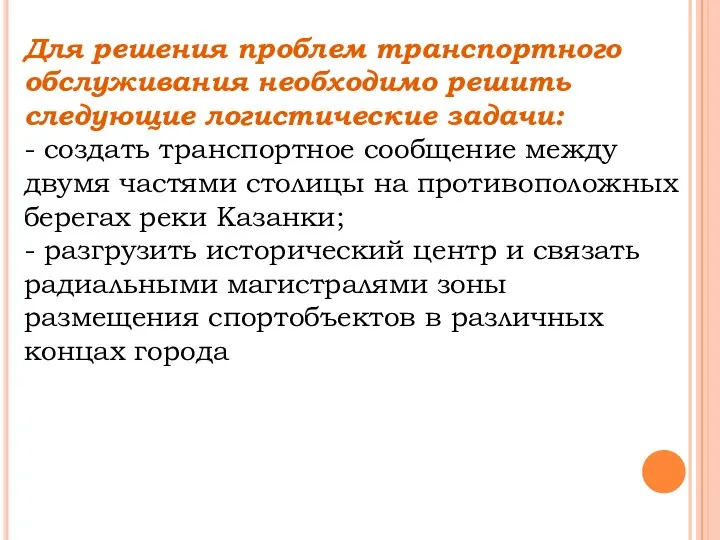 Для решения проблем транспортного обслуживания необходимо решить следующие логистические задачи:
- создать транспортное сообщение между двумя частями столицы на противоположных берегах реки Казанки;
- разгрузить исторический центр и связать радиальными магистралями зоны размещения спортобъектов в различных концах города